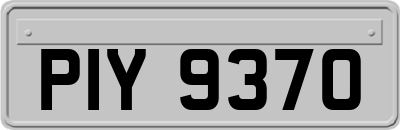 PIY 9370